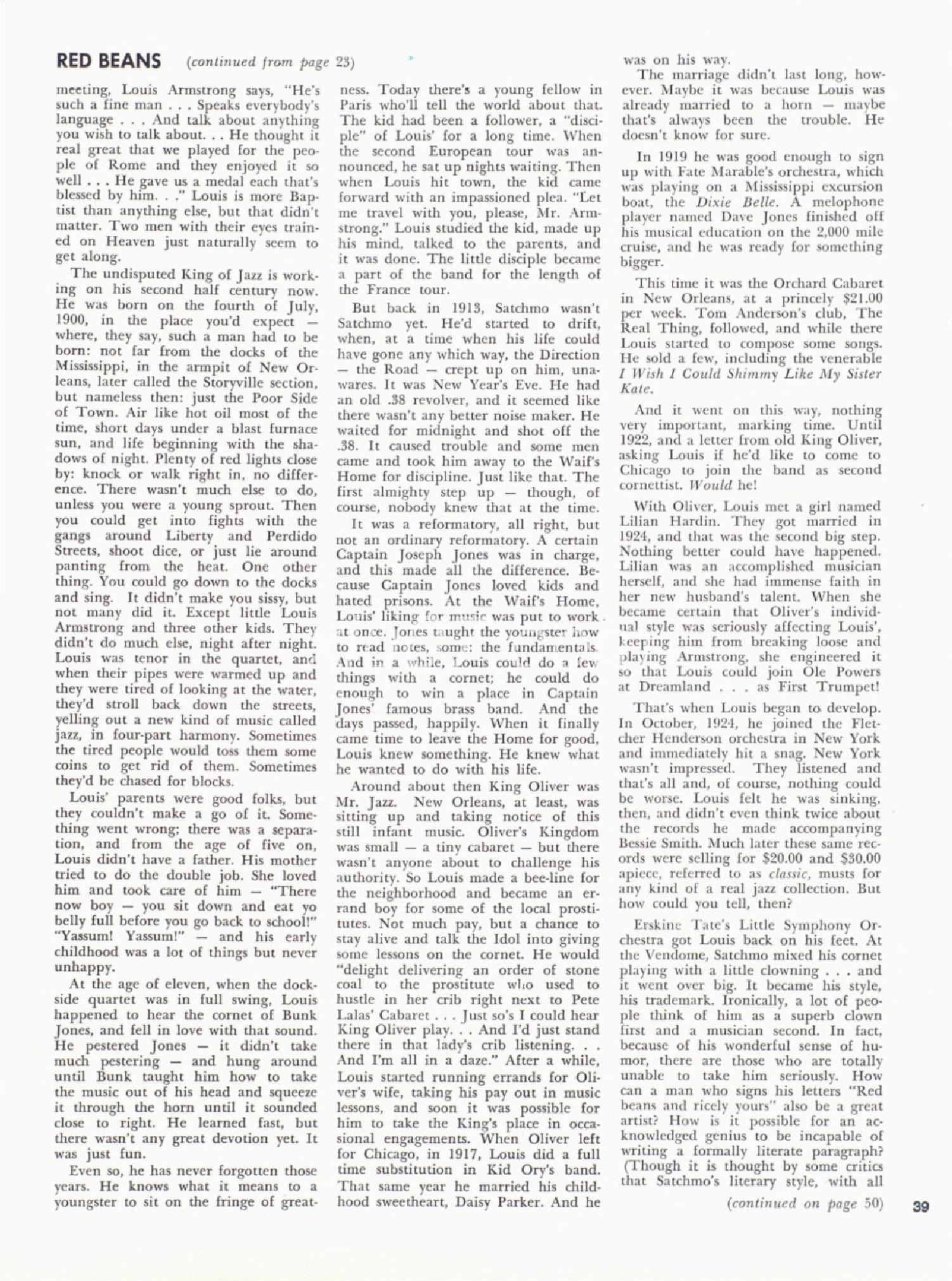 RED BEANS (continued from page 23)

meeting, Louis Armstrong says, "He's such a fine man . . . Speaks everybody's language . . . And talk about anything you wish to talk about. . . He thought it real great that we played for the people of Rome and they enjoyed it so well . . . He gave us a medal each that's blessed by him. . ." Louis is more Baptist than anything else, but that didn't matter. Two men with their eyes trained on Heaven just naturally seem to get along.

The undisputed King of Jazz is working on his second half century now. He was born on the fourth of July, 1900, in the place you'd expect — where, they say, such a man had to be born: not far from the docks of the Mississippi, in the armpit of New Orleans, later called the Storyville section, but nameless then: just the Poor Side of Town. Air like hot oil most of the time, short days under a blast furnace sun, and life beginning with the shadows of night. Plenty of red lights close by: knock or walk right in, no difference. There wasn't much else to do, unless you were a young sprout. Then you could get into fights with the gangs around Liberty and Perdido Streets, shoot dice, or just lie around panting from the heat. One other thing. You could go down to the docks and sing. It didn't make you sissy, but not many did it. Except little Louis Armstrong and three other kids. They didn't do much else, night after night. Louis was tenor in the quartet, and when their pipes were warmed up and they were tired of looking at the water, they'd stroll back down the streets, yelling out a new kind of music called jazz, in four-part harmony. Sometimes the tired people would toss them some coins to get rid of them. Sometimes they'd be chased for blocks.

Louis' parents were good folks, but they couldn't make a go of it. Something went wrong; there was a separation, and from the age of five on, Louis didn't have a father. His mother tried to do the double job. She loved him and took care of him — "There now boy — you sit down and eat yo belly full before you go back to school!" "Yassum! Yassum!" — and his early childhood was a lot of things but never unhappy.

At the age of eleven, when the dockside quartet was in full swing, Louis happened to hear the cornet of Bunk Jones, and fell in love with that sound. He pestered Jones — it didn't take much pestering — and hung around until Bunk taught him how to take the music out of his head and squeeze it through the horn until it sounded close to right. He learned fast, but there wasn't any great devotion yet. It was just fun.

Even so, he has never forgotten those years. He knows what it means to a youngster to sit on the fringe of greatness. Today there's a young fellow in Paris who'll tell the world about that. The kid had been a follower, a "disciple" of Louis' for a long time. When the second European tour was announced, he sat up nights waiting. Then when Louis hit town, the kid came forward with an impassioned plea. "Let me travel with you, please, Mr. Armstrong." Louis studied the kid, made up his mind, talked to the parents, and it was done. The little disciple became a part of the band for the length of the France tour.

But back in 1913, Satchmo wasn't Satchmo yet. He'd started to drift, when, at a time when his life could have gone any which way, the Direction — the Road — crept up on him, unawares. It was New Year's Eve. He had an old .38 revolver, and it seemed like there wasn't any better noise maker. He waited for midnight and shot off the .38. It caused trouble and some men came and took him away to the Waif's Home for discipline. Just like that. The first almighty step up — though, of course, nobody knew that at the time.

It was a reformatory, all right, but not an ordinary reformatory. A certain Captain Joseph Jones was in charge, and this made all the difference. Because Captain Jones loved kids and hated prisons. At the Waif's Home, Louis' liking for music was put to work at once. Jones taught the youngster how to read notes, some: the fundamentals. And in a while, Louis could do a few things with a cornet; he could do enough to win a place in Captain Jones' famous brass band. And the days passed, happily. When it finally came time to leave the Home for good, Louis knew something. He knew what he wanted to do with his life.

Around about then King Oliver was Mr. Jazz. New Orleans, at least, was sitting up and taking notice of this still infant music. Oliver's Kingdom was small — a tiny cabaret — but there wasn't anyone about to challenge his authority. So Louis made a bee-line for the neighborhood and became an errand boy for some of the local prostitutes. Not much pay, but a chance to stay alive and talk the Idol into giving some lessons on the cornet. He would "delight delivering an order of stone coal to the prostitute who used to hustle in her crib right next to Pete Lalas' Cabaret . . . Just so's I could hear King Oliver play. . . And I'd just stand there in that lady's crib listening. . . And I'm all in a daze." After a while, Louis started running errands for Oliver's wife, taking his pay out in music lessons, and soon it was possible for him to take the King's place in occasional engagements. When Oliver left for Chicago, in 1917, Louis did a full time substitution in Kid Ory's band. That same year he married his childhood sweetheart, Daisy Parker. And he was on his way.

The marriage didn't last long, however. Maybe it was because Louis was already married to a horn — maybe that's always been the trouble. He doesn't know for sure.

In 1919 he was good enough to sign up with Fate Marable's orchestra, which was playing on a Mississippi excursion boat, the Dixie Belle. A melophone player named Dave Jones finished off his musical education on the 2,000 mile cruise, and he was ready for something bigger.

This time it was the Orchard Cabaret in New Orleans, at a princely $21.00 per week. Tom Anderson's club, The Real Thing, followed, and while there Louis started to compose some songs. He sold a few, including the venerable I Wish I Could Shimmy Like My Sister Kate.

And it went on this way, nothing very important, marking time. Until 1922, and a letter from old King Oliver, asking Louis if he'd like to come to Chicago to join the band as second cornettist. Would he!

With Oliver, Louis met a girl named Lilian Hardin. They got married in 1924, and that was the second big step. Nothing better could have happened. Lilian was an accomplished musician herself, and she had immense faith in her new husband's talent. When she became certain that Oliver's individual style was seriously affecting Louis', keeping him from breaking loose and playing Armstrong, she engineered it so that Louis could join Ole Powers at Dreamland . . . as First Trumpet!

That's when Louis began to develop. In October, 1924, he joined the Fletcher Henderson orchestra in New York and immediately hit a snag. New York wasn't impressed. They listened and that's all and, of course, nothing could be worse. Louis felt he was sinking, then, and didn't even think twice about the records he made accompanying Bessie Smith. Much later these same records were selling for $20.00 and $30.00 apiece, referred to as classic, musts for any kind of a real jazz collection. But how could you tell, then?

Erskine Tate's Little Symphony Orchestra got Louis back on his feet. At the Vendome, Satchmo mixed his cornet playing with a little clowning . . . and it went over big. It became his style, his trademark. Ironically, a lot of people think of him as a superb clown first and a musician second. In fact, because of his wonderful sense of humor, there are those who are totally unable to take him seriously. How can a man who signs his letters "Red beans and ricely yours" also be a great artist? How is it possible for an acknowledged genius to be incapable of writing a formally literate paragraph? (Though it is thought by some critics that Satchmo's literary style, with all

(continued on page 50)

39